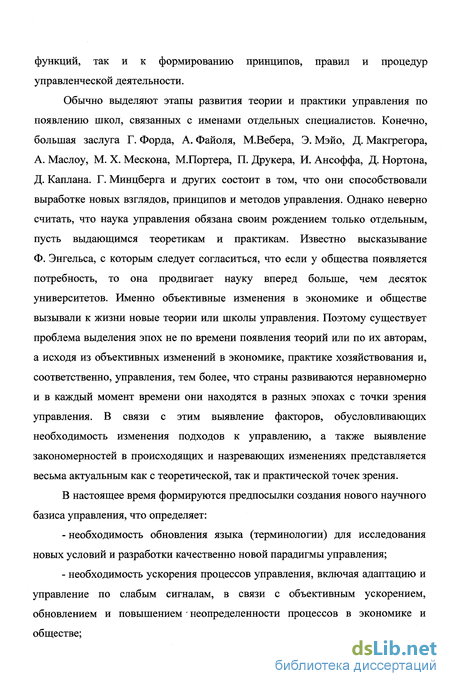 функций, так и к формированию принципов, правил и процедур управленческой деятельности.

Обычно выделяют этапы развития теории и практики управления по появлению школ, связанных с именами отдельных специалистов. Конечно, большая заслуга Г. Форда, А. Файоля, М.Вебера, Э. Мэйо, Д. Макгрегора, А. Маслоу, М. Х. Мескона, М.Портера, П. Друкера, И. Ансоффа, Д. Нортона, Д. Каплана. Г. Минцберга и других состоит в том, что они способствовали выработке новых взглядов, принципов и методов управления. Однако неверно считать, что наука управления обязана своим рождением только отдельным, пусть выдающимся теоретикам и практикам. Известно высказывание Ф. Энгельса, с которым следует согласиться, что если у общества появляется потребность, то она продвигает науку вперед больше, чем десяток университетов. Именно объективные изменения в экономике и обществе вызывали к жизни новые теории или школы управления. Поэтому существует проблема выделения эпох не по времени появления теорий или по их авторам, а исходя из объективных изменений в экономике, практике хозяйствования и, соответственно, управления, тем более, что страны развиваются неравномерно и в каждый момент времени они находятся в разных эпохах с точки зрения управления. В связи с этим выявление факторов, обусловливающих необходимость изменения подходов к управлению, а также выявление закономерностей в происходящих и назревающих изменениях представляется весьма актуальным как с теоретической, так и практической точек зрения.

В настоящее время формируются предпосылки создания нового научного базиса управления, что определяет:

- необходимость обновления языка (терминологии) для исследования новых условий и разработки качественно новой парадигмы управления;

- необходимость ускорения процессов управления, включая адаптацию и управление по слабым сигналам, в связи с объективным ускорением, обновлением и повышением неопределенности процессов в экономике и обществе;

dsLib.net
библиотека диссертаций